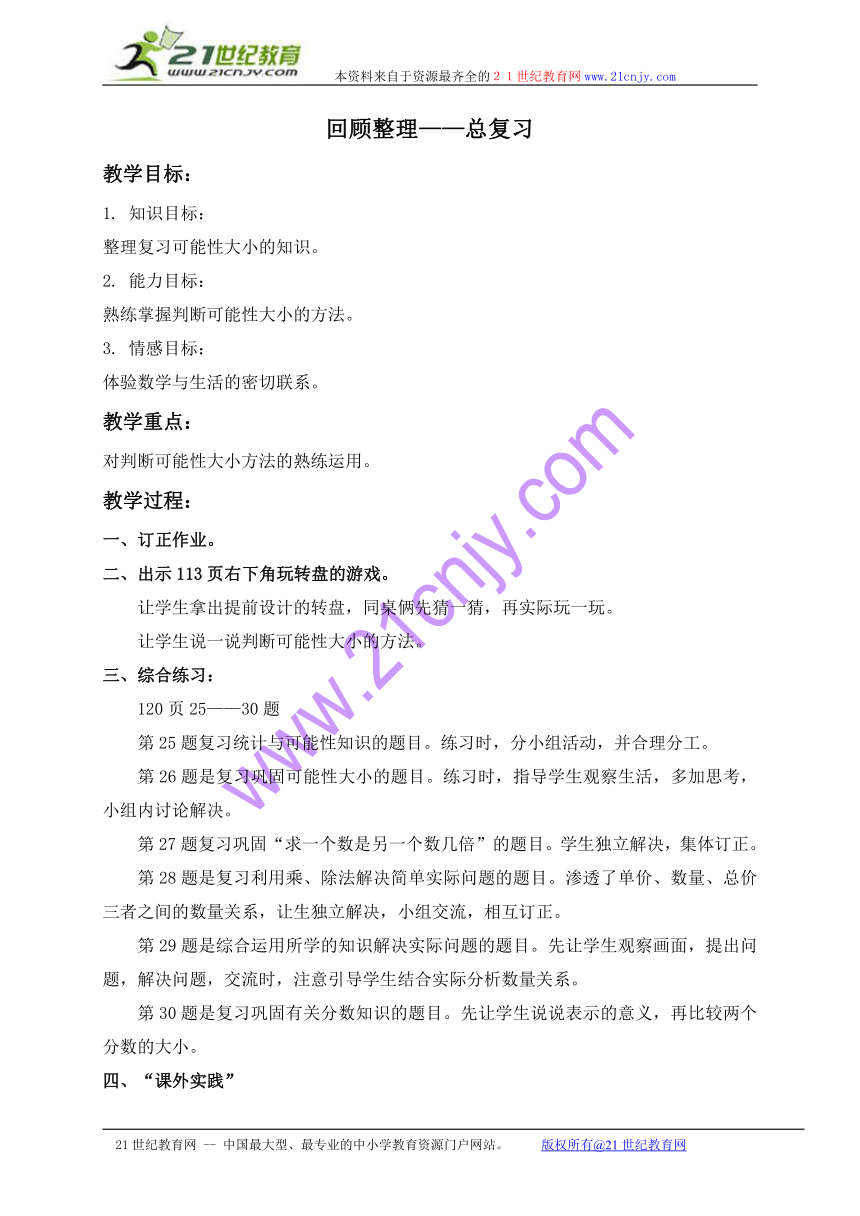 21世纪教育
www.21cnjy.com
本资料来自于资源最齐全的２１世纪教育网www.21cnjy.com

回顾整理——总复习

教学目标：

1. 知识目标：

整理复习可能性大小的知识。

2. 能力目标：

熟练掌握判断可能性大小的方法。

3. 情感目标：

体验数学与生活的密切联系。

教学重点：

对判断可能性大小方法的熟练运用。

教学过程：

一、订正作业。

二、出示113页右下角玩转盘的游戏。

让学生拿出提前设计的转盘，同桌俩先猜一猜，再实际玩一玩。

让学生说一说判断可能性大小的方法。

三、综合练习：

120页25——30题

第25题复习统计与可能性知识的题目。练习时，分小组活动，并合理分工。

第26题是复习巩固可能性大小的题目。练习时，指导学生观察生活，多加思考，小组内讨论解决。

第27题复习巩固“求一个数是另一个数几倍”的题目。学生独立解决，集体订正。

第28题是复习利用乘、除法解决简单实际问题的题目。渗透了单价、数量、总价三者之间的数量关系，让生独立解决，小组交流，相互订正。

第29题是综合运用所学的知识解决实际问题的题目。先让学生观察画面，提出问题，解决问题，交流时，注意引导学生结合实际分析数量关系。

第30题是复习巩固有关分数知识的题目。先让学生说说表示的意义，再比较两个分数的大小。

四、“课外实践”

www.21cnjy.com

21世纪教育网 -- 中国最大型、最专业的中小学教育资源门户网站。 版权所有@21世纪教育网